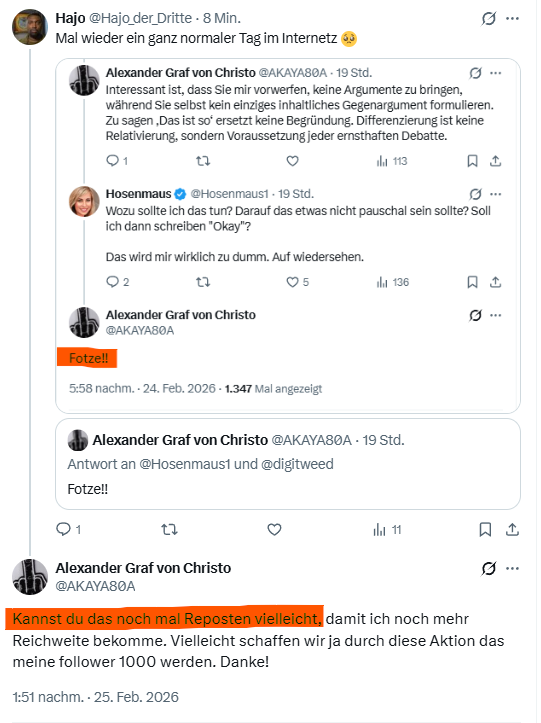 Hajo @Hajo_der_Dritte · 8 Min.
Mal wieder ein ganz normaler Tag im Internetz 🥺

Alexander Graf von Christo @AKAYA80A · 19 Std.
Interessant ist, dass Sie mir vorwerfen, keine Argumente zu bringen, während Sie selbst kein einziges inhaltliches Gegenargument formulieren. Zu sagen ‚Das ist so' ersetzt keine Begründung. Differenzierung ist keine Relativierung, sondern Voraussetzung jeder ernsthaften Debatte.

1 113

Hosenmaus @Hosenmaus1 · 19 Std.
Wozu sollte ich das tun? Darauf das etwas nicht pauschal sein sollte? Soll ich dann schreiben "Okay"?

Das wird mir wirklich zu dumm. Auf wiedersehen.

2 5 136

Alexander Graf von Christo
@AKAYA80A

Fotze!!

5:58 nachm. · 24. Feb. 2026 · 1.347 Mal angezeigt

Alexander Graf von Christo @AKAYA80A · 19 Std.
Antwort an @Hosenmaus1 und @digitweed
Fotze!!

1 11

Alexander Graf von Christo
@AKAYA80A

Kannst du das noch mal Reposten vielleicht, damit ich noch mehr Reichweite bekomme. Vielleicht schaffen wir ja durch diese Aktion das meine follower 1000 werden. Danke!

1:51 nachm. · 25. Feb. 2026